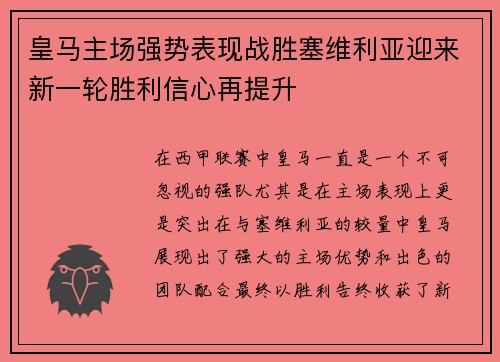 皇马主场强势表现战胜塞维利亚迎来新一轮胜利信心再提升

在西甲联赛中皇马一直是一个不可忽视的强队尤其是在主场表现上更是突出在与塞维利亚的较量中皇马展现出了强大的主场优势和出色的团队配合最终以胜利告终收获了新